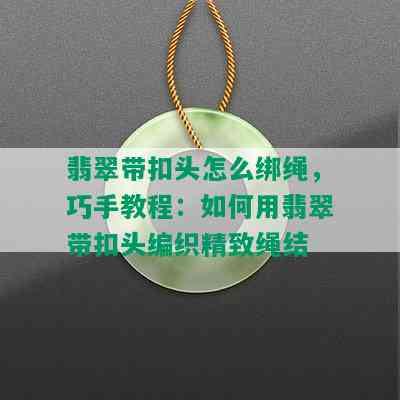 翡翠带扣头怎么绑绳，巧手教程：如何用翡翠带扣头编织精致绳结